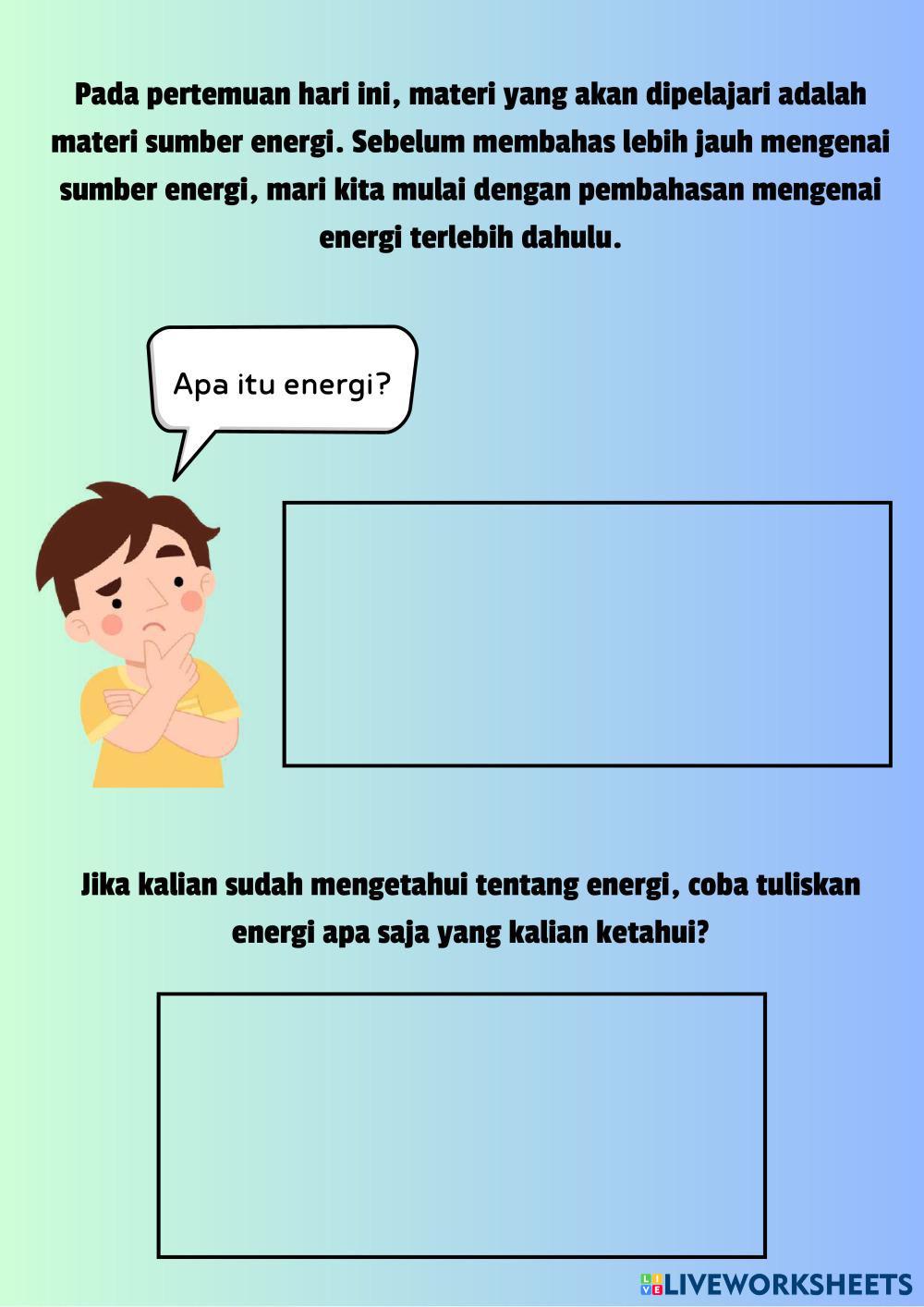 Pada pertemuan hari ini, materi yang akan dipelajari adalah materi sumber energi. Sebelum membahas lebih jauh mengenai sumber energi, mari kita mulai dengan pembahasan mengenai energi terlebih dahulu.

Apa itu energi?

Jika kalian sudah mengetahui tentang energi, coba tuliskan energi apa saja yang kalian ketahui?

LIVEWORKSHEETS